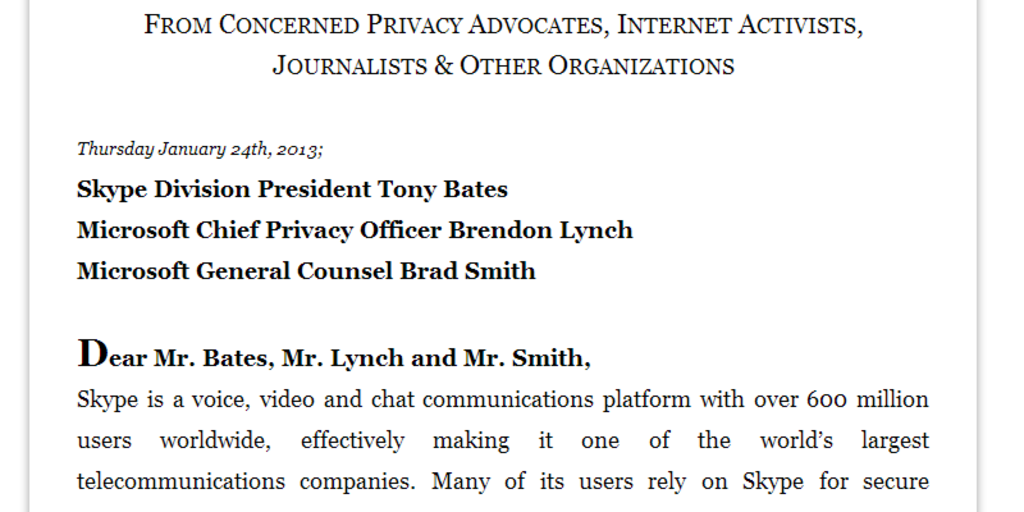 FROM CONCERNED PRIVACY ADVOCATES, INTERNET ACTIVISTS, JOURNALISTS & OTHER ORGANIZATIONS

Thursday January 24th, 2013;

Skype Division President Tony Bates

Microsoft Chief Privacy Officer Brendon Lynch

Microsoft General Counsel Brad Smith

Dear Mr. Bates, Mr. Lynch and Mr. Smith,

Skype is a voice, video and chat communications platform with over 600 million users worldwide, effectively making it one of the world's largest telecommunications companies. Many of its users rely on Skype for secure